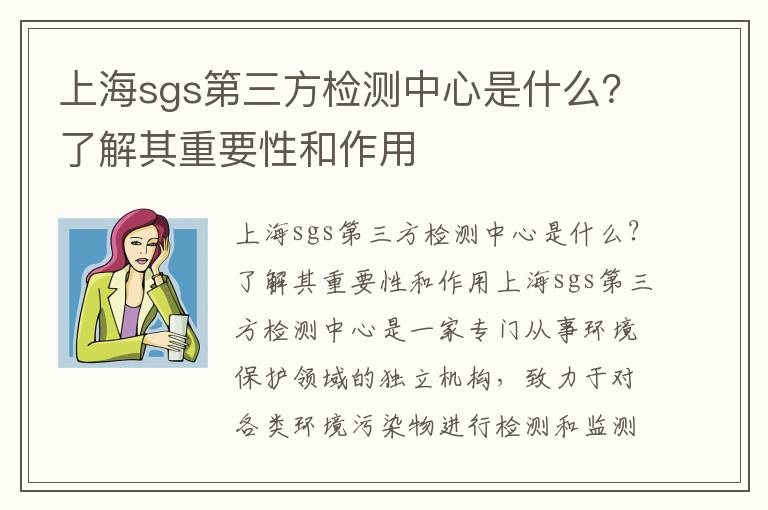 上海sgs第三方检测中心是什么？了解其重要性和作用

上海sgs第三方检测中心是什么？了解其重要性和作用上海sgs第三方检测中心是一家专门从事环境保护领域的独立机构，致力于对各类环境污染物进行检测和监测